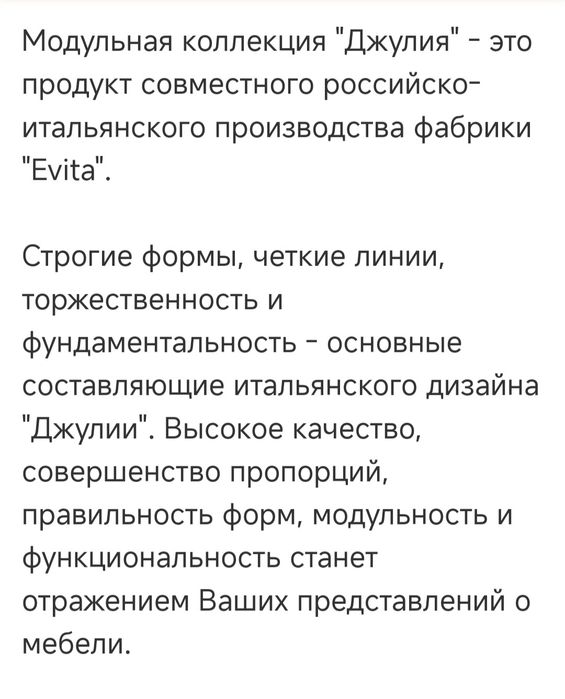 Модульная коллекция "Джулия" - это продукт совместного российско-итальянского производства фабрики "Evita".

Строгие формы, четкие линии, торжественность и фундаментальность - основные составляющие итальянского дизайна "Джулии". Высокое качество, совершенство пропорций, правильность форм, модульность и функциональность станет отражением Ваших представлений о мебели.